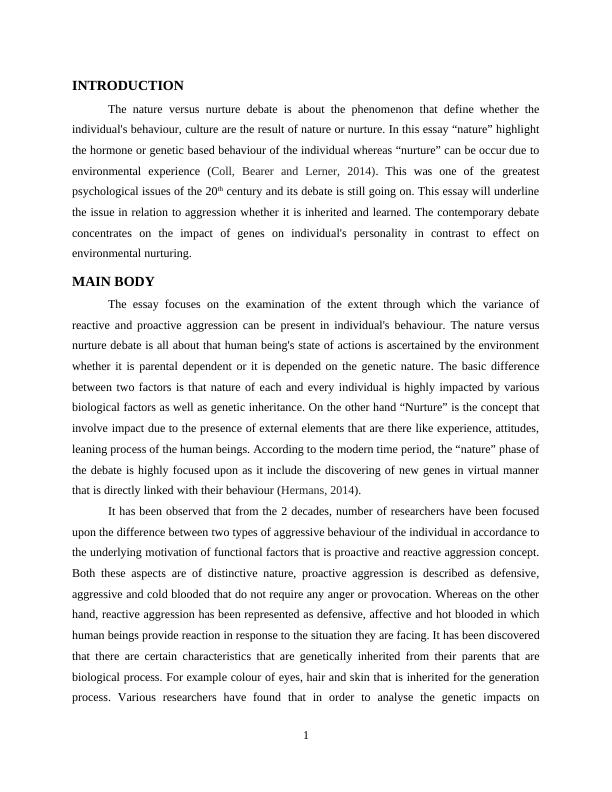 INTRODUCTION

The nature versus nurture debate is about the phenomenon that define whether the individual's behaviour, culture are the result of nature or nurture. In this essay “nature” highlight the hormone or genetic based behaviour of the individual whereas “nurture” can be occur due to environmental experience (Coll, Bearer and Lerner, 2014). This was one of the greatest psychological issues of the 20$^{th}$ century and its debate is still going on. This essay will underline the issue in relation to aggression whether it is inherited and learned. The contemporary debate concentrates on the impact of genes on individual's personality in contrast to effect on environmental nurturing.

MAIN BODY

The essay focuses on the examination of the extent through which the variance of reactive and proactive aggression can be present in individual's behaviour. The nature versus nurture debate is all about that human being's state of actions is ascertained by the environment whether it is parental dependent or it is depended on the genetic nature. The basic difference between two factors is that nature of each and every individual is highly impacted by various biological factors as well as genetic inheritance. On the other hand “Nurture” is the concept that involve impact due to the presence of external elements that are there like experience, attitudes, leaning process of the human beings. According to the modern time period, the “nature” phase of the debate is highly focused upon as it include the discovering of new genes in virtual manner that is directly linked with their behaviour (Hermans, 2014).

It has been observed that from the 2 decades, number of researchers have been focused upon the difference between two types of aggressive behaviour of the individual in accordance to the underlying motivation of functional factors that is proactive and reactive aggression concept. Both these aspects are of distinctive nature, proactive aggression is described as defensive, aggressive and cold blooded that do not require any anger or provocation. Whereas on the other hand, reactive aggression has been represented as defensive, affective and hot blooded in which human beings provide reaction in response to the situation they are facing. It has been discovered that there are certain characteristics that are genetically inherited from their parents that are biological process. For example colour of eyes, hair and skin that is inherited for the generation process. Various researchers have found that in order to analyse the genetic impacts on

1